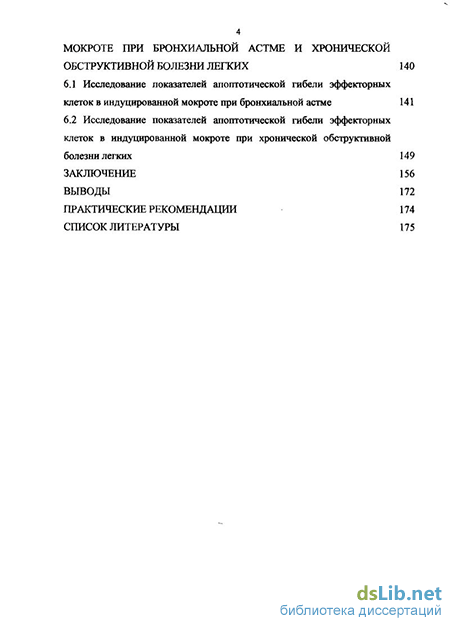 4

МОКРОТЕ ПРИ БРОНХИАЛЬНОЙ АСТМЕ И ХРОНИЧЕСКОЙ ОБСТРУКТИВНОЙ БОЛЕЗНИ ЛЕГКИХ 140

6.1 Исследование показателей апоптотической гибели эффекторных клеток в индуцированной мокроте при бронхиальной астме 141

6.2 Исследование показателей апоптотической гибели эффекторных клеток в индуцированной мокроте при хронической обструктивной болезни легких 149

ЗАКЛЮЧЕНИЕ 156

ВЫВОДЫ 172

ПРАКТИЧЕСКИЕ РЕКОМЕНДАЦИИ 174

СПИСОК ЛИТЕРАТУРЫ 175

dsLib.net
библиотека диссертаций